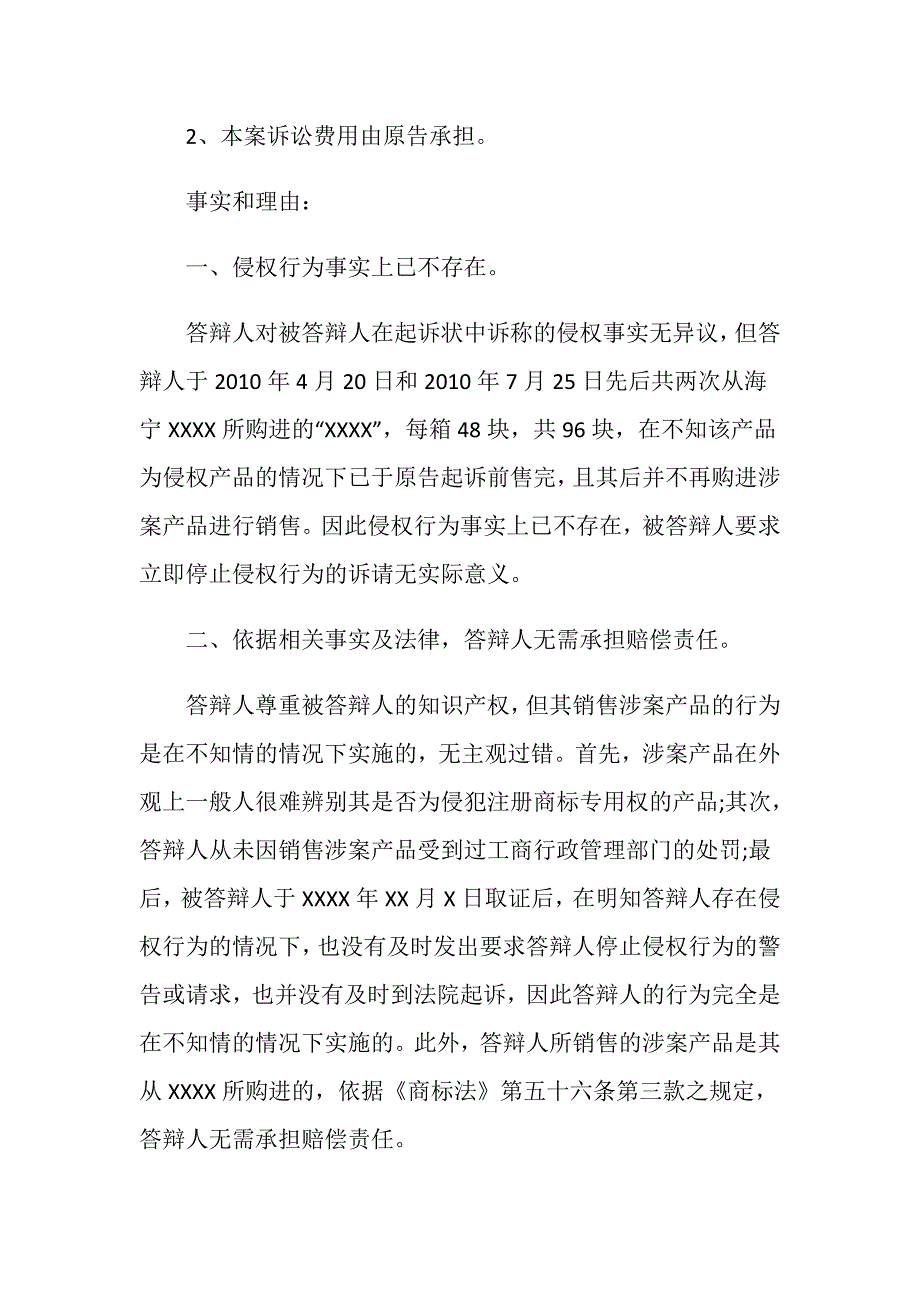 2、本案诉讼费用由原告承担。

事实和理由：

一、侵权行为事实上已不存在。

答辩人对被答辩人在起诉状中诉称的侵权事实无异议，但答辩人于 2010 年 4 月 20 日和 2010 年 7 月 25 日先后共两次从海宁 XXXX 所购进的“XXXX”，每箱 48 块，共 96 块，在不知该产品为侵权产品的情况下已于原告起诉前售完，且其后并不再购进涉案产品进行销售。因此侵权行为事实上已不存在，被答辩人要求立即停止侵权行为的诉请无实际意义。

二、依据相关事实及法律，答辩人无需承担赔偿责任。

答辩人尊重被答辩人的知识产权，但其销售涉案产品的行为是在不知情的情况下实施的，无主观过错。首先，涉案产品在外观上一般人很难辨别其是否为侵犯注册商标专用权的产品;其次，答辩人从未因销售涉案产品受到过工商行政管理部门的处罚;最后，被答辩人于 XXXX 年 XX 月 X 日取证后，在明知答辩人存在侵权行为的情况下，也没有及时发出要求答辩人停止侵权行为的警告或请求，也并没有及时到法院起诉，因此答辩人的行为完全是在不知情的情况下实施的。此外，答辩人所销售的涉案产品是其从 XXXX 所购进的，依据《商标法》第五十六条第三款之规定，答辩人无需承担赔偿责任。